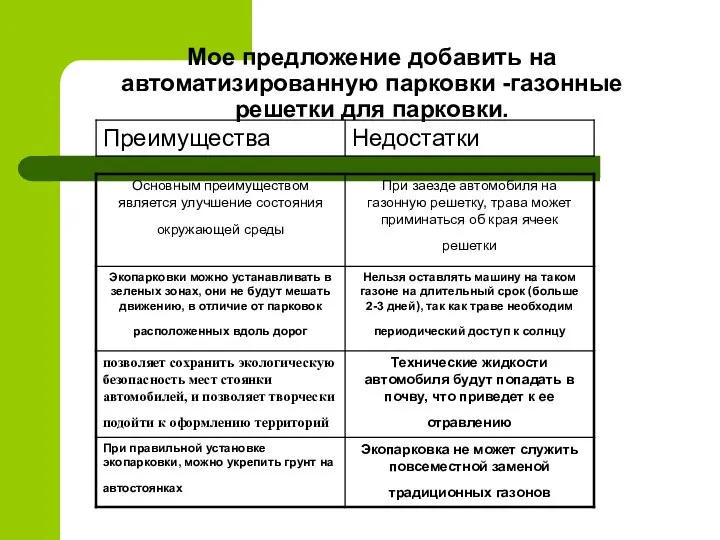 Мое предложение добавить на автоматизированную парковки -газонные решетки для парковки.

| Преимущества | Недостатки |
|---|---|
| Основным преимуществом является улучшение состояния окружающей среды | При заезде автомобиля на газонную решетку, трава может приминаться об края ячеек решетки |
| Экопарковки можно устанавливать в зеленых зонах, они не будут мешать движению, в отличие от парковок расположенных вдоль дорог | Нельзя оставлять машину на таком газоне на длительный срок (больше 2-3 дней), так как траве необходим периодический доступ к солнцу |
| позволяет сохранить экологическую безопасность мест стоянки автомобилей, и позволяет творчески подойти к оформлению территорий | Технические жидкости автомобиля будут попадать в почву, что приведет к ее отравлению |
| При правильной установке экопарковки, можно укрепить грунт на автостоянках | Экопарковка не может служить повсеместной заменой традиционных газонов |